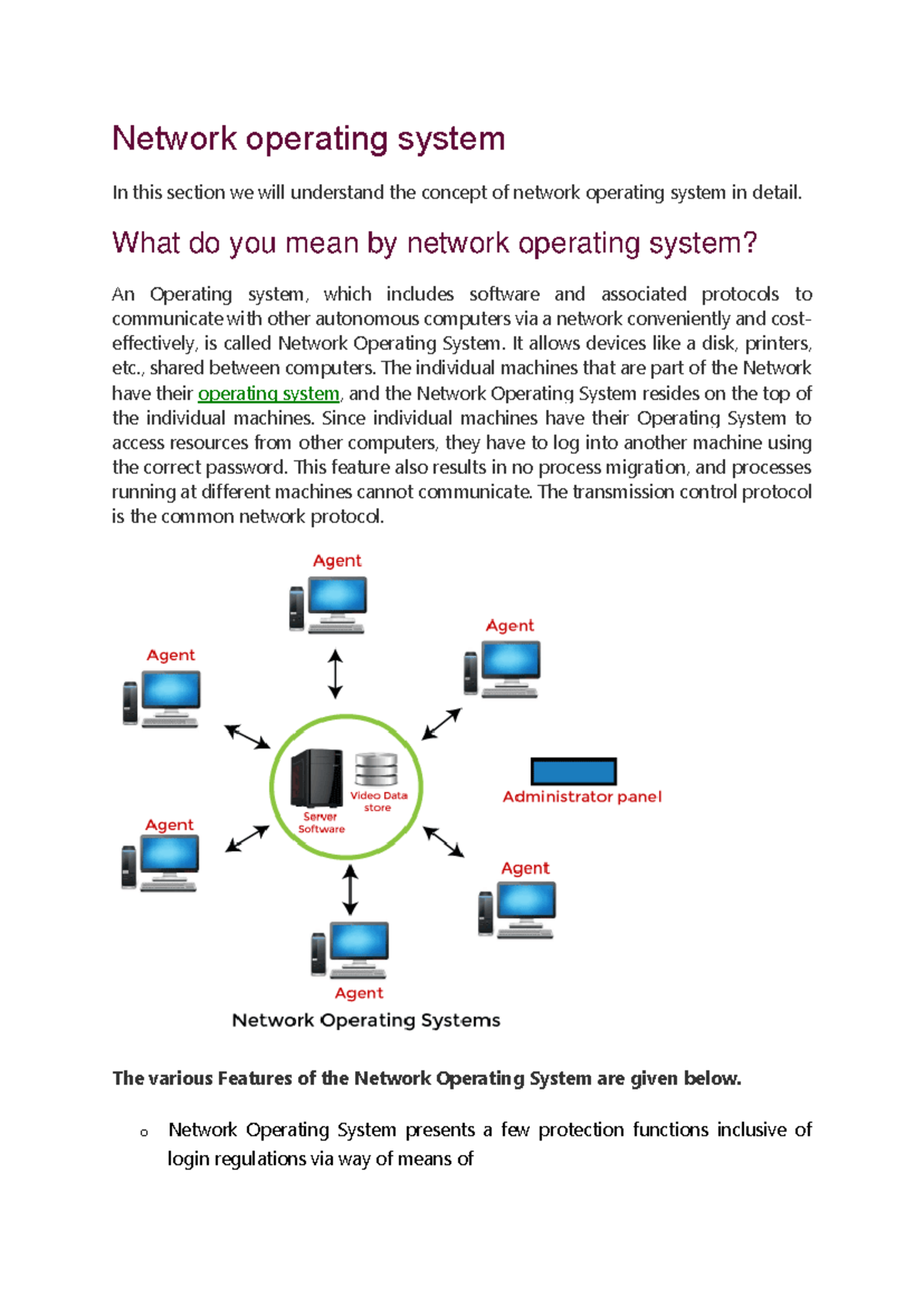 Network operating system

In this section we will understand the concept of network operating system in detail.

What do you mean by network operating system?

An Operating system, which includes software and associated protocols to communicate with other autonomous computers via a network conveniently and cost-effectively, is called Network Operating System. It allows devices like a disk, printers, etc., shared between computers. The individual machines that are part of the Network have their operating system, and the Network Operating System resides on the top of the individual machines. Since individual machines have their Operating System to access resources from other computers, they have to log into another machine using the correct password. This feature also results in no process migration, and processes running at different machines cannot communicate. The transmission control protocol is the common network protocol.

Agent

Agent

Agent

Server Software

Video Data store

Administrator panel

Agent

Agent

Agent

Network Operating Systems

The various Features of the Network Operating System are given below.

o Network Operating System presents a few protection functions inclusive of login regulations via way of means of